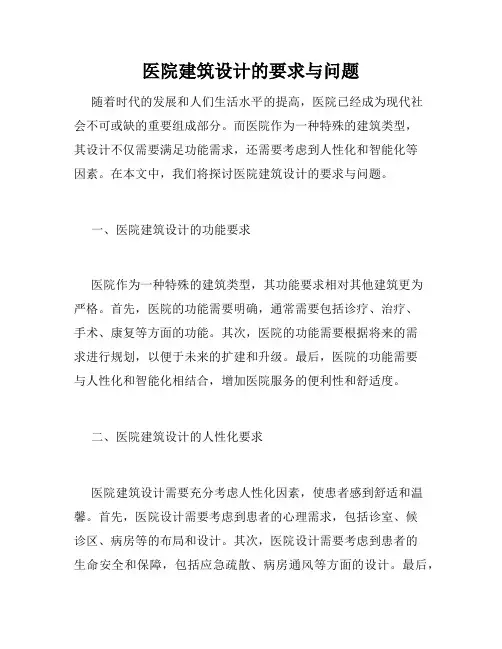 医院建筑设计的要求与问题

随着时代的发展和人们生活水平的提高，医院已经成为现代社会不可或缺的重要组成部分。而医院作为一种特殊的建筑类型，其设计不仅需要满足功能需求，还需要考虑到人性化和智能化等因素。在本文中，我们将探讨医院建筑设计的要求与问题。

一、医院建筑设计的功能要求

医院作为一种特殊的建筑类型，其功能要求相对其他建筑更为严格。首先，医院的功能需要明确，通常需要包括诊疗、治疗、手术、康复等方面的功能。其次，医院的功能需要根据将来的需求进行规划，以便于未来的扩建和升级。最后，医院的功能需要与人性化和智能化相结合，增加医院服务的便利性和舒适度。

二、医院建筑设计的人性化要求

医院建筑设计需要充分考虑人性化因素，使患者感到舒适和温馨。首先，医院设计需要考虑到患者的心理需求，包括诊室、候诊区、病房等的布局和设计。其次，医院设计需要考虑到患者的生命安全和保障，包括应急疏散、病房通风等方面的设计。最后，